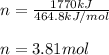 $n = \frac{1770kJ}{464.8kJ/mol}$

$n = 3.81mol$